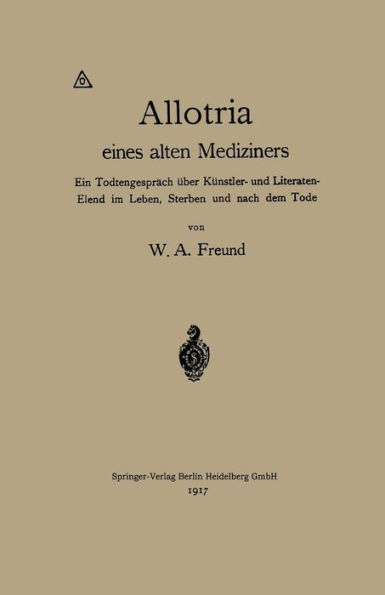 Allotria
eines alten Mediziners

Ein Todtengespräch über Künstler- und Literaten-Elend im Leben, Sterben und nach dem Tode

von

W. A. Freund

Springer-Verlag Berlin Heidelberg GmbH
1917